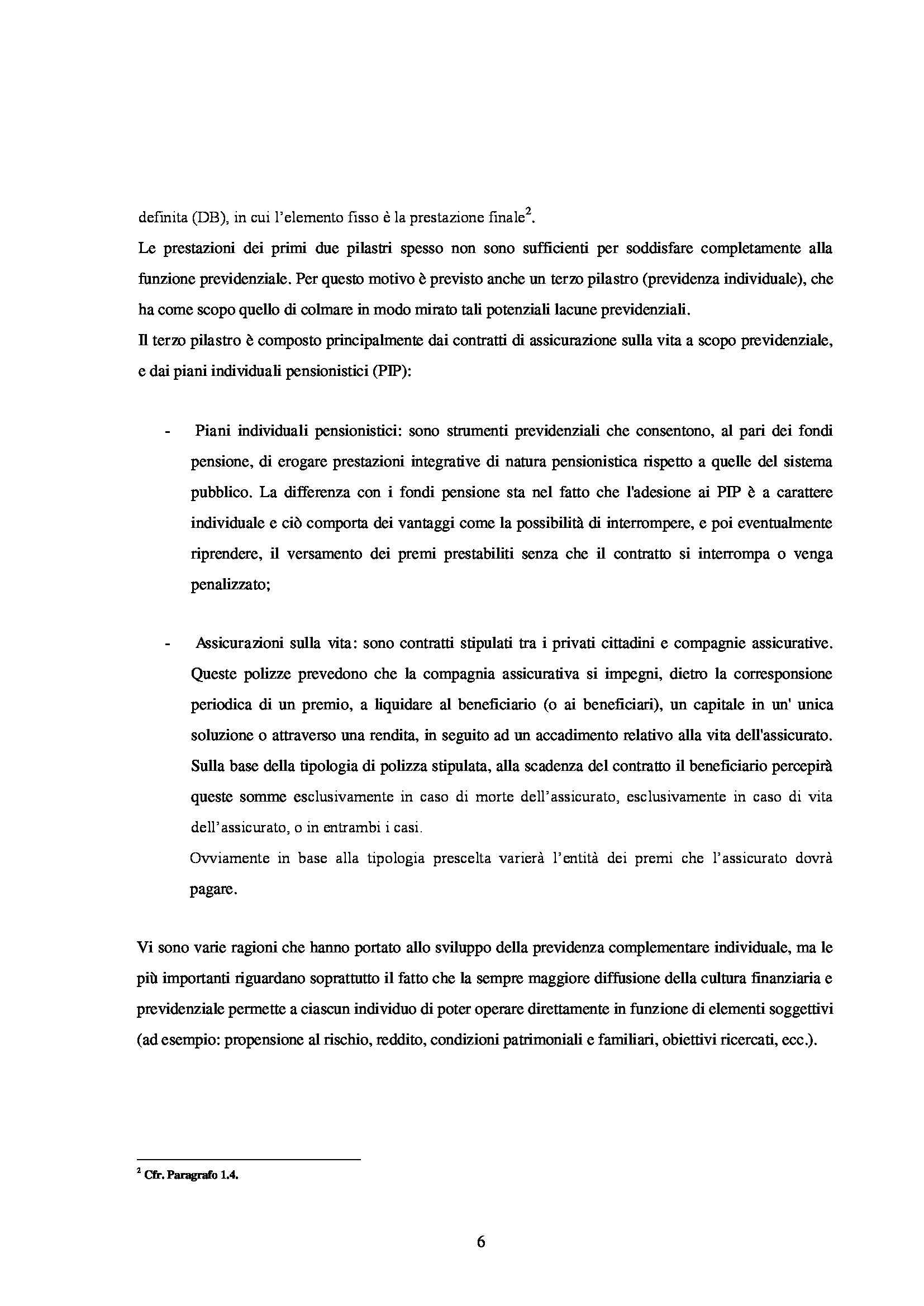 definita (DB), in cui l'elemento fisso è la prestazione finale$^2$.

Le prestazioni dei primi due pilastri spesso non sono sufficienti per soddisfare completamente alla funzione previdenziale. Per questo motivo è previsto anche un terzo pilastro (previdenza individuale), che ha come scopo quello di colmare in modo mirato tali potenziali lacune previdenziali.

Il terzo pilastro è composto principalmente dai contratti di assicurazione sulla vita a scopo previdenziale, e dai piani individuali pensionistici (PIP):

- Piani individuali pensionistici: sono strumenti previdenziali che consentono, al pari dei fondi pensione, di erogare prestazioni integrative di natura pensionistica rispetto a quelle del sistema pubblico. La differenza con i fondi pensione sta nel fatto che l'adesione ai PIP è a carattere individuale e ciò comporta dei vantaggi come la possibilità di interrompere, e poi eventualmente riprendere, il versamento dei premi prestabiliti senza che il contratto si interrompa o venga penalizzato;

- Assicurazioni sulla vita: sono contratti stipulati tra i privati cittadini e compagnie assicurative. Queste polizze prevedono che la compagnia assicurativa si impegni, dietro la corresponsione periodica di un premio, a liquidare al beneficiario (o ai beneficiari), un capitale in un' unica soluzione o attraverso una rendita, in seguito ad un accadimento relativo alla vita dell'assicurato. Sulla base della tipologia di polizza stipulata, alla scadenza del contratto il beneficiario percepirà queste somme esclusivamente in caso di morte dell'assicurato, esclusivamente in caso di vita dell'assicurato, o in entrambi i casi.
Ovviamente in base alla tipologia prescelta varierà l'entità dei premi che l'assicurato dovrà pagare.

Vi sono varie ragioni che hanno portato allo sviluppo della previdenza complementare individuale, ma le più importanti riguardano soprattutto il fatto che la sempre maggiore diffusione della cultura finanziaria e previdenziale permette a ciascun individuo di poter operare direttamente in funzione di elementi soggettivi (ad esempio: propensione al rischio, reddito, condizioni patrimoniali e familiari, obiettivi ricercati, ecc.).

$^2$ Cfr. Paragrafo 1.4.

6